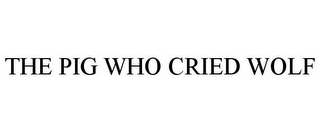 THE PIG WHO CRIED WOLF